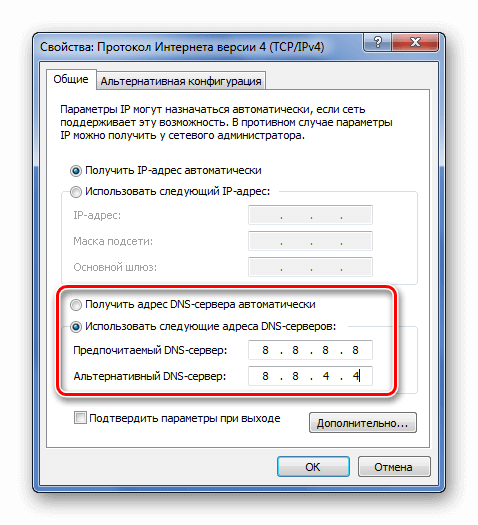 Свойства: Протокол Интернета версии 4 (TCP/IPv4)

?

X

Общие

Альтернативная конфигурация

Параметры IP могут назначаться автоматически, если сеть поддерживает эту возможность. В противном случае параметры IP можно получить у сетевого администратора.

Получить IP-адрес автоматически

Использовать следующий IP-адрес:

IP-адрес: . . .

Маска подсети: . . .

Основной шлюз: . . .

Получить адрес DNS-сервера автоматически

Использовать следующие адреса DNS-серверов:

Предпочитаемый DNS-сервер: 8 . 8 . 8 . 8

Альтернативный DNS-сервер: 8 . 8 . 4 . 4

Подтвердить параметры при выходе

Дополнительно...

OK

Отмена